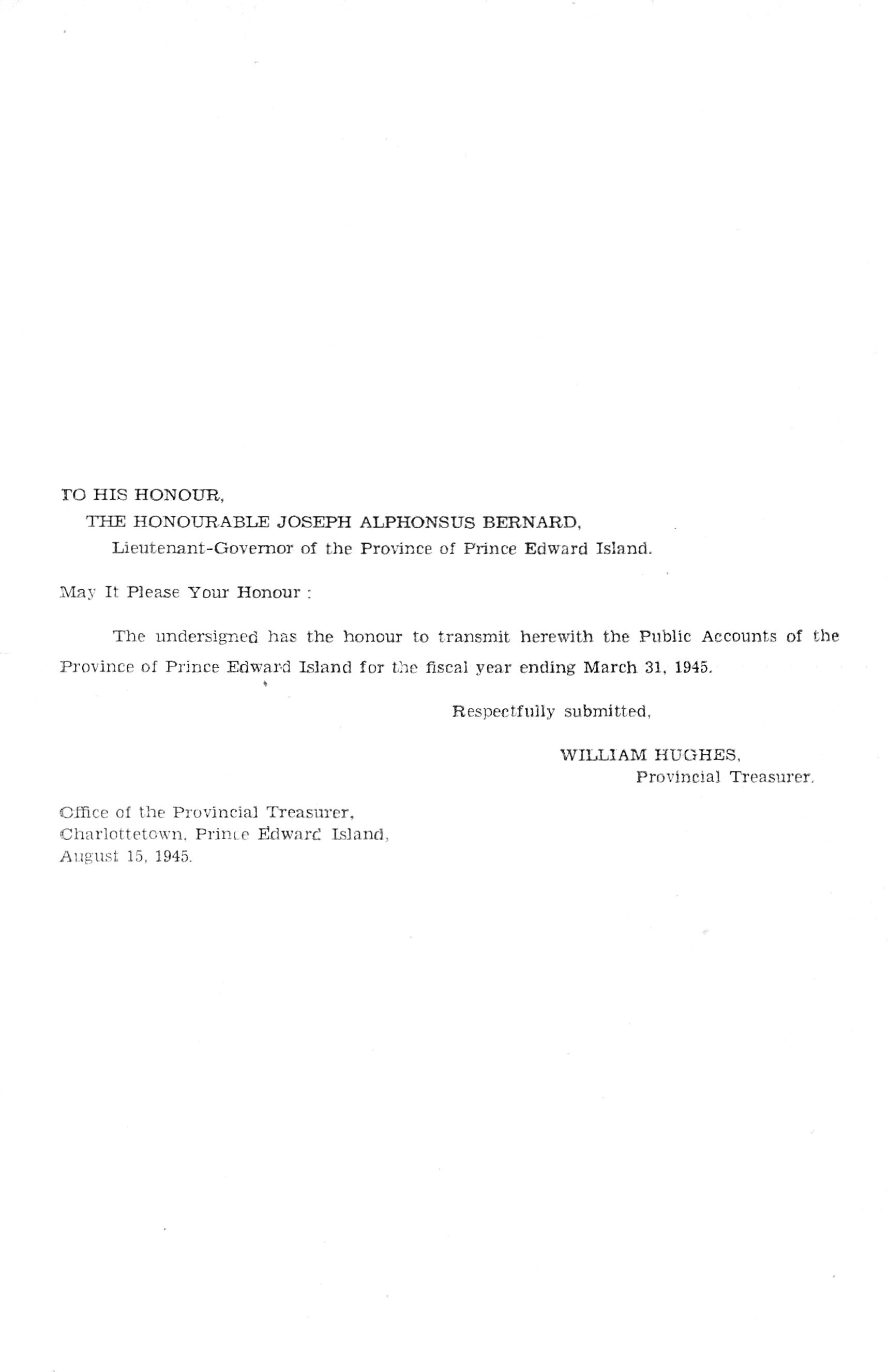 TO HIS HONOUR,

THE HONOURABLE JOSEPH ALPHONSUS BERNARD,

Lieutenant-Governor of the Province of Prince Edward Island.

May It Please Your Honour :

The undersigned has the honour to transmit herewith the Public Accounts of the Province of Prince Edward Island for the fiscal year ending March 31, 1945.

Respectfully submitted,

WILLIAM HUGHES,
Provincial Treasurer.

Office of the Provincial Treasurer,
Charlottetown, Prince Edward Island,
August 15, 1945.